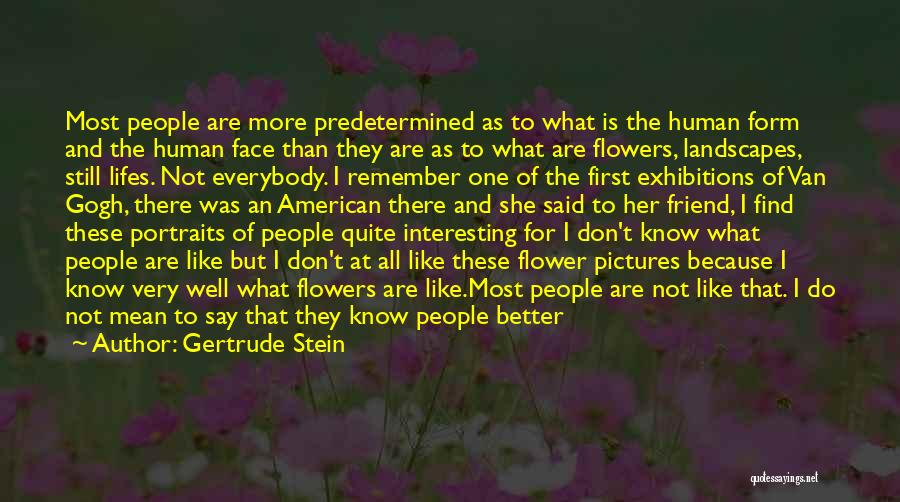 Most people are more predetermined as to what is the human form and the human face than they are as to what are flowers, landscapes, still lifes. Not everybody. I remember one of the first exhibitions of Van Gogh, there was an American there and she said to her friend, I find these portraits of people quite interesting for I don't know what people are like but I don't at all like these flower pictures because I know very well what flowers are like.Most people are not like that. I do not mean to say that they know people better

Author: Gertrude Stein

quotessayings.net